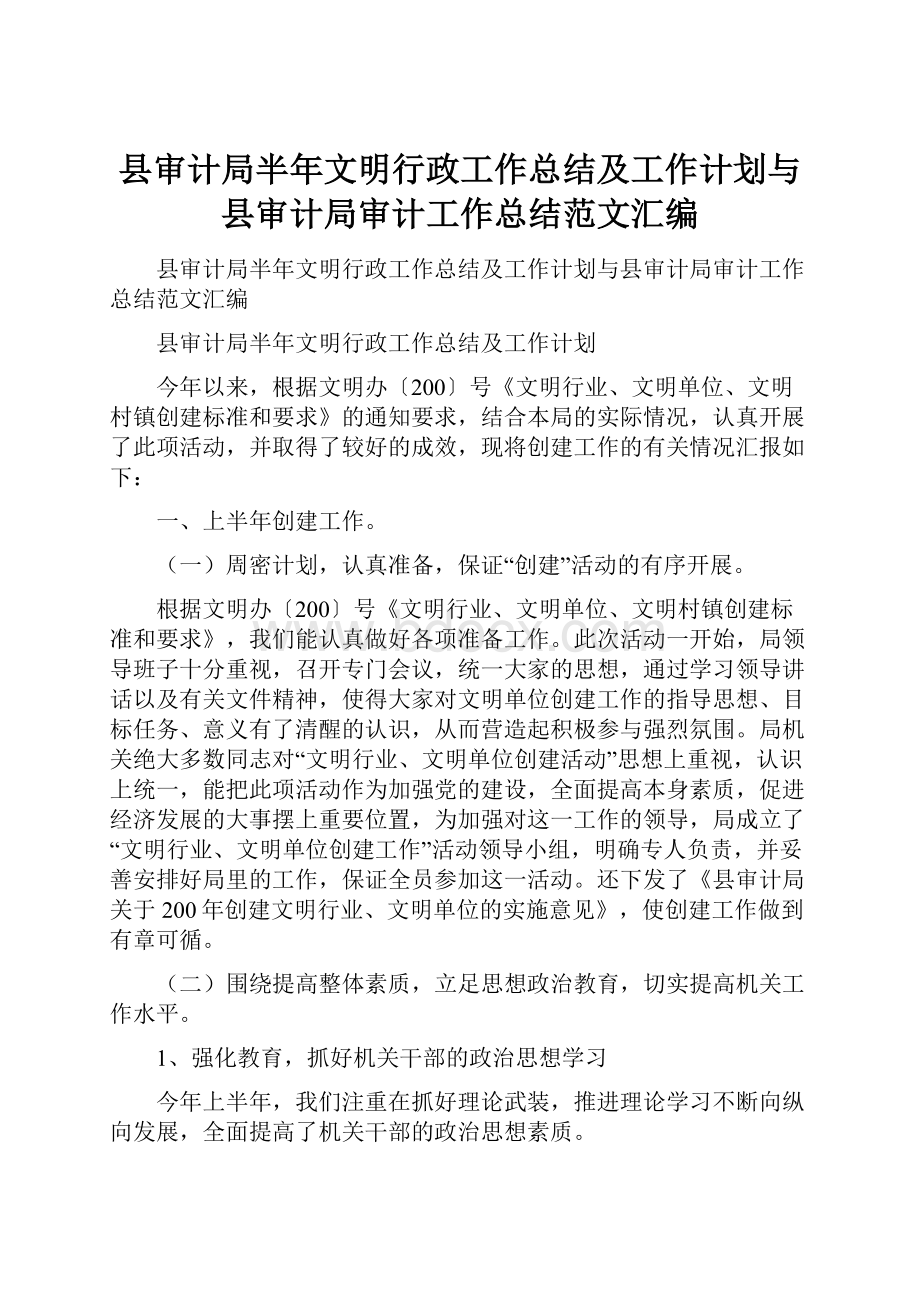 县审计局半年文明行政工作总结及工作计划与县审计局审计工作总结范文汇编

县审计局半年文明行政工作总结及工作计划与县审计局审计工作总结范文汇编

县审计局半年文明行政工作总结及工作计划

今年以来，根据文明办〔200〕号《文明行业、文明单位、文明村镇创建标准和要求》的通知要求，结合本局的实际情况，认真开展了此项活动，并取得了较好的成效，现将创建工作的有关情况汇报如下：

一、上半年创建工作。

（一）周密计划，认真准备，保证“创建”活动的有序开展。

根据文明办〔200〕号《文明行业、文明单位、文明村镇创建标准和要求》，我们能认真做好各项准备工作。此次活动一开始，局领导班子十分重视，召开专门会议，统一大家的思想，通过学习领导讲话以及有关文件精神，使得大家对文明单位创建工作的指导思想、目标任务、意义有了清醒的认识，从而营造起积极参与强烈氛围。局机关绝大多数同志对“文明行业、文明单位创建活动”思想上重视，认识上统一，能把此项活动作为加强党的建设，全面提高本身素质，促进经济发展的大事摆上重要位置，为加强对这一工作的领导，局成立了“文明行业、文明单位创建工作”活动领导小组，明确专人负责，并妥善安排好局里的工作，保证全员参加这一活动。还下发了《县审计局关于200年创建文明行业、文明单位的实施意见》，使创建工作做到有章可循。

（二）围绕提高整体素质，立足思想政治教育，切实提高机关工作水平。

1、强化教育，抓好机关干部的政治思想学习

今年上半年，我们注重在抓好理论武装，推进理论学习不断向纵向发展，全面提高了机关干部的政治思想素质。